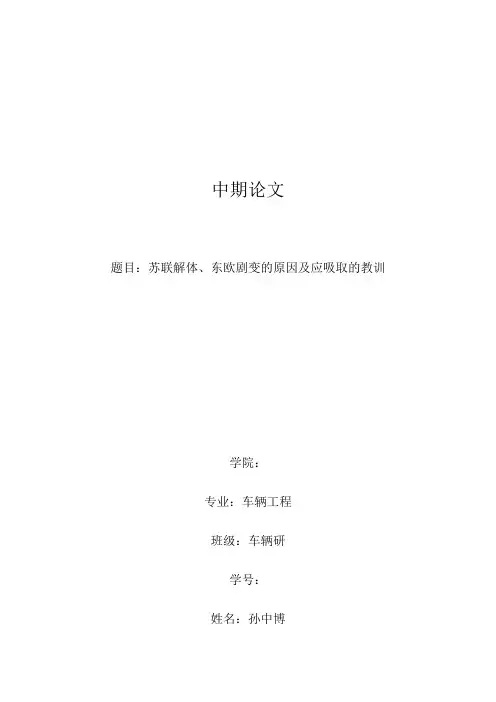 中期论文

题目：苏联解体、东欧剧变的原因及应吸取的教训

学院：

专业：车辆工程

班级：车辆研

学号：

姓名：孙中博